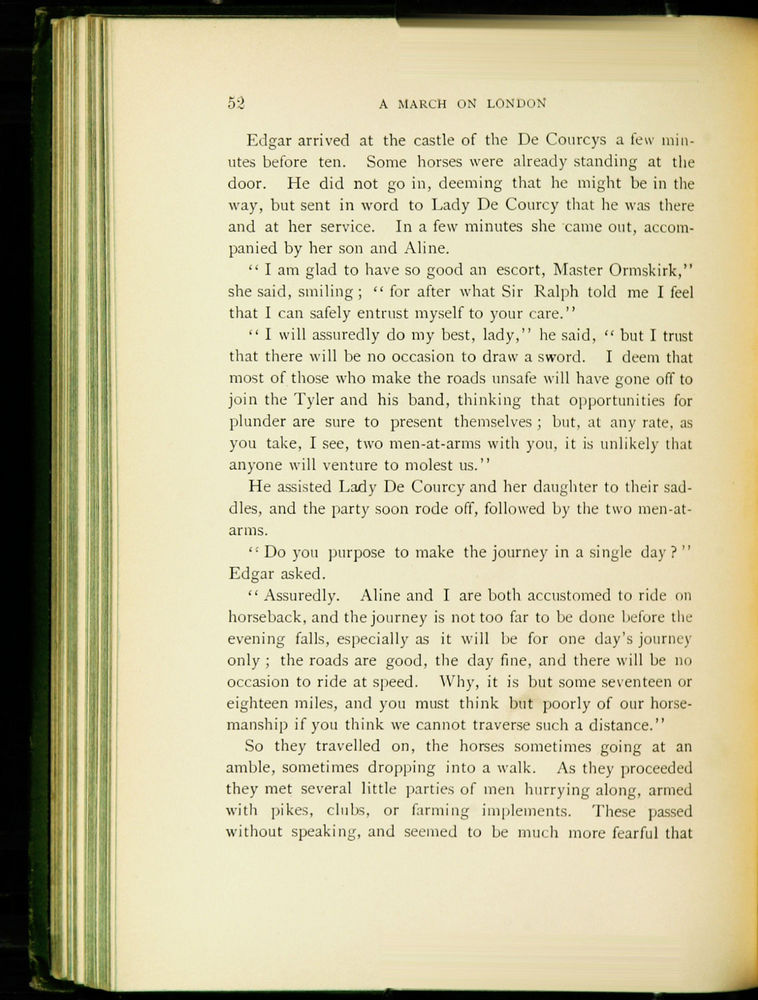 52 A MARCH ON LONDON

Edgar arrived at the castle of the De Courcys a few minutes before ten. Some horses were already standing at the door. He did not go in, deeming that he might be in the way, but sent in word to Lady De Courcy that he was there and at her service. In a few minutes she came out, accompanied by her son and Aline.

"I am glad to have so good an escort, Master Ormskirk," she said, smiling; "for after what Sir Ralph told me I feel that I can safely entrust myself to your care."

"I will assuredly do my best, lady," he said, "but I trust that there will be no occasion to draw a sword. I deem that most of those who make the roads unsafe will have gone off to join the Tyler and his band, thinking that opportunities for plunder are sure to present themselves; but, at any rate, as you take, I see, two men-at-arms with you, it is unlikely that anyone will venture to molest us."

He assisted Lady De Courcy and her daughter to their saddles, and the party soon rode off, followed by the two men-at-arms.

"Do you purpose to make the journey in a single day?" Edgar asked.

"Assuredly. Aline and I are both accustomed to ride on horseback, and the journey is not too far to be done before the evening falls, especially as it will be for one day's journey only; the roads are good, the day fine, and there will be no occasion to ride at speed. Why, it is but some seventeen or eighteen miles, and you must think but poorly of our horsemanship if you think we cannot traverse such a distance."

So they travelled on, the horses sometimes going at an amble, sometimes dropping into a walk. As they proceeded they met several little parties of men hurrying along, armed with pikes, clubs, or farming implements. These passed without speaking, and seemed to be much more fearful that